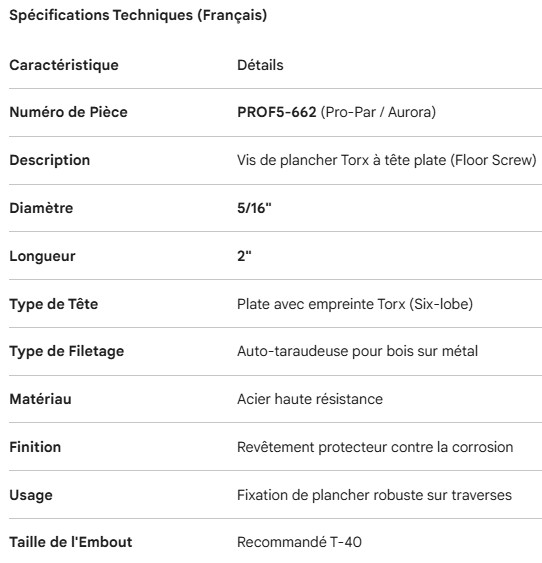 Spécifications Techniques (Français)

| Caractéristique | Détails |
|---|---|
| Numéro de Pièce | PROF5-662 (Pro-Par / Aurora) |
| Description | Vis de plancher Torx à tête plate (Floor Screw) |
| Diamètre | 5/16" |
| Longueur | 2" |
| Type de Tête | Plate avec empreinte Torx (Six-lobe) |
| Type de Filetage | Auto-taraudeuse pour bois sur métal |
| Matériau | Acier haute résistance |
| Finition | Revêtement protecteur contre la corrosion |
| Usage | Fixation de plancher robuste sur traverses |
| Taille de l'Embout | Recommandé T-40 |